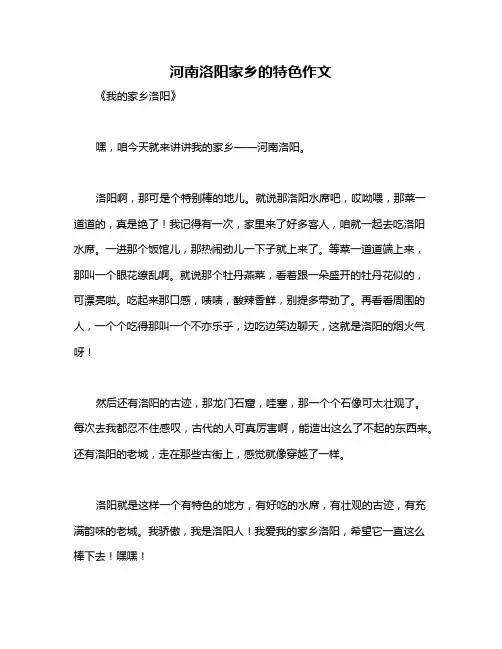 河南洛阳家乡的特色作文

《我的家乡洛阳》

嘿，咱今天就来讲讲我的家乡——河南洛阳。

洛阳啊，那可是个特别棒的地儿。就说那洛阳水席吧，哎呦喂，那菜一道道的，真是绝了！我记得有一次，家里来了好多客人，咱就一起去吃洛阳水席。一进那个饭馆儿，那热闹劲儿一下子就上来了。等菜一道道端上来，那叫一个眼花缭乱啊。就说那个牡丹燕菜，看着跟一朵盛开的牡丹花似的，可漂亮啦。吃起来那口感，啧啧，酸辣香鲜，别提多带劲了。再看看周围的人，一个个吃得那叫一个不亦乐乎，边吃边笑边聊天，这就是洛阳的烟火气呀！

然后还有洛阳的古迹，那龙门石窟，哇塞，那一个个石像可太壮观了。每次去我都忍不住感叹，古代的人可真厉害啊，能造出这么了不起的东西来。还有洛阳的老城，走在那些古街上，感觉就像穿越了一样。

洛阳就是这样一个有特色的地方，有好吃的水席，有壮观的古迹，有充满韵味的老城。我骄傲，我是洛阳人！我爱我的家乡洛阳，希望它一直这么棒下去！嘿嘿！